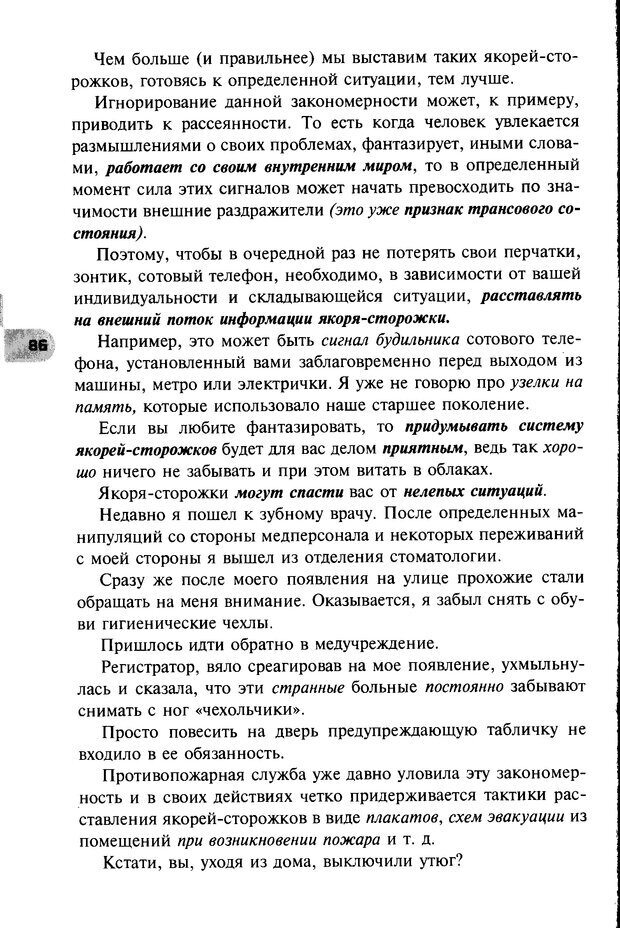 Чем больше (и правильнее) мы выставим таких якорей-сторожков, готовясь к определенной ситуации, тем лучше.

Игнорирование данной закономерности может, к примеру, приводить к рассеянности. То есть когда человек увлекается размышлениями о своих проблемах, фантазирует, иными словами, работает со своим внутренним миром, то в определенный момент сила этих сигналов может начать превосходить по значимости внешние раздражители (это уже признак трансового состояния).

Поэтому, чтобы в очередной раз не потерять свои перчатки, зонтик, сотовый телефон, необходимо, в зависимости от вашей индивидуальности и складывающейся ситуации, расставлять на внешний поток информации якоря-сторожки.

86

Например, это может быть сигнал будильника сотового телефона, установленный вами заблаговременно перед выходом из машины, метро или электрички. Я уже не говорю про узелки на память, которые использовало наше старшее поколение.

Если вы любите фантазировать, то придумывать систему якорей-сторожков будет для вас делом приятным, ведь так хорошо ничего не забывать и при этом витать в облаках.

Якоря-сторожки могут спасти вас от нелепых ситуаций.

Недавно я пошел к зубному врачу. После определенных манипуляций со стороны медперсонала и некоторых переживаний с моей стороны я вышел из отделения стоматологии.

Сразу же после моего появления на улице прохожие стали обращать на меня внимание. Оказывается, я забыл снять с обуви гигиенические чехлы.

Пришлось идти обратно в медучреждение.

Регистратор, вяло среагировав на мое появление, ухмыльнулась и сказала, что эти странные больные постоянно забывают снимать с ног «чехольчики».

Просто повесить на дверь предупреждающую табличку не входило в ее обязанность.

Противопожарная служба уже давно уловила эту закономерность и в своих действиях четко придерживается тактики расставления якорей-сторожков в виде плакатов, схем эвакуации из помещений при возникновении пожара и т. д.

Кстати, вы, уходя из дома, выключили утюг?